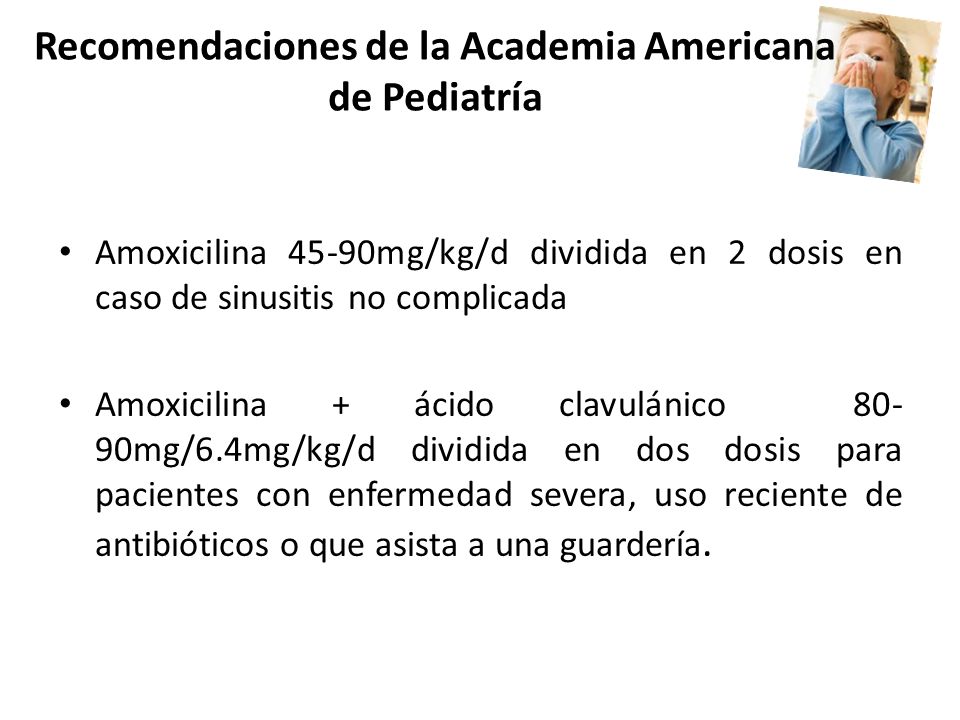 Recomendaciones de la Academia Americana de Pediatría

• Amoxicilina 45-90mg/kg/d dividida en 2 dosis en caso de sinusitis no complicada

• Amoxicilina + ácido clavulánico 80-90mg/6.4mg/kg/d dividida en dos dosis para pacientes con enfermedad severa, uso reciente de antibióticos o que asista a una guardería.